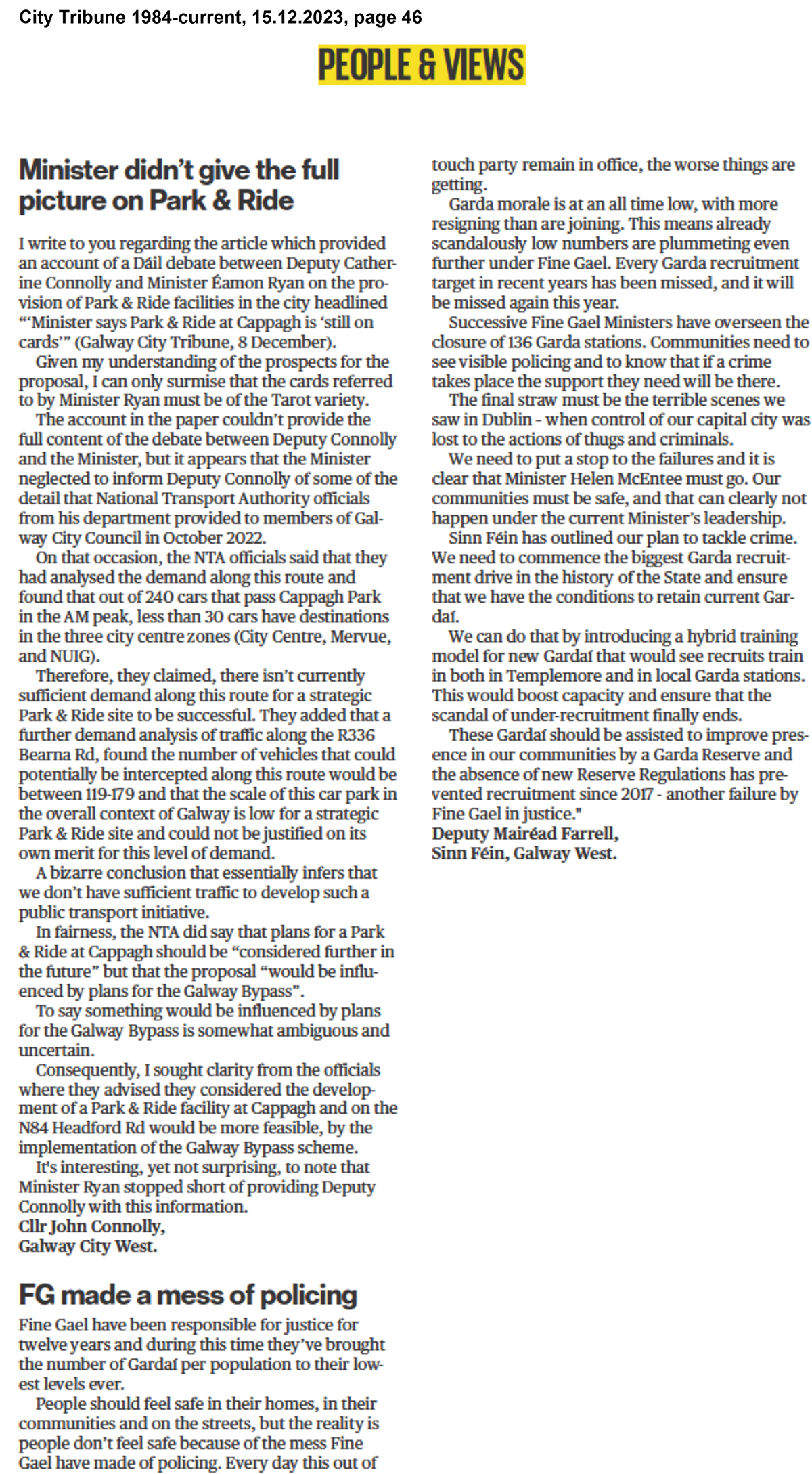 City Tribune 1984-current, 15.12.2023, page 46

PEOPLE & VIEWS

Minister didn't give the full picture on Park & Ride

I write to you regarding the article which provided an account of a Dáil debate between Deputy Catherine Connolly and Minister Éamon Ryan on the provision of Park & Ride facilities in the city headlined "'Minister says Park & Ride at Cappagh is 'still on cards'" (Galway City Tribune, 8 December).

Given my understanding of the prospects for the proposal, I can only surmise that the cards referred to by Minister Ryan must be of the Tarot variety.

The account in the paper couldn't provide the full content of the debate between Deputy Connolly and the Minister, but it appears that the Minister neglected to inform Deputy Connolly of some of the detail that National Transport Authority officials from his department provided to members of Galway City Council in October 2022.

On that occasion, the NTA officials said that they had analysed the demand along this route and found that out of 240 cars that pass Cappagh Park in the AM peak, less than 30 cars have destinations in the three city centre zones (City Centre, Mervue, and NUIG).

Therefore, they claimed, there isn't currently sufficient demand along this route for a strategic Park & Ride site to be successful. They added that a further demand analysis of traffic along the R336 Bearna Rd, found the number of vehicles that could potentially be intercepted along this route would be between 119-179 and that the scale of this car park in the overall context of Galway is low for a strategic Park & Ride site and could not be justified on its own merit for this level of demand.

A bizarre conclusion that essentially infers that we don't have sufficient traffic to develop such a public transport initiative.

In fairness, the NTA did say that plans for a Park & Ride at Cappagh should be "considered further in the future" but that the proposal "would be influenced by plans for the Galway Bypass".

To say something would be influenced by plans for the Galway Bypass is somewhat ambiguous and uncertain.

Consequently, I sought clarity from the officials where they advised they considered the development of a Park & Ride facility at Cappagh and on the N84 Headford Rd would be more feasible, by the implementation of the Galway Bypass scheme.

It's interesting, yet not surprising, to note that Minister Ryan stopped short of providing Deputy Connolly with this information.
Cllr John Connolly,
Galway City West.

FG made a mess of policing

Fine Gael have been responsible for justice for twelve years and during this time they've brought the number of Gardaí per population to their lowest levels ever.

People should feel safe in their homes, in their communities and on the streets, but the reality is people don't feel safe because of the mess Fine Gael have made of policing. Every day this out of touch party remain in office, the worse things are getting.

Garda morale is at an all time low, with more resigning than are joining. This means already scandalously low numbers are plummeting even further under Fine Gael. Every Garda recruitment target in recent years has been missed, and it will be missed again this year.

Successive Fine Gael Ministers have overseen the closure of 136 Garda stations. Communities need to see visible policing and to know that if a crime takes place the support they need will be there.

The final straw must be the terrible scenes we saw in Dublin - when control of our capital city was lost to the actions of thugs and criminals.

We need to put a stop to the failures and it is clear that Minister Helen McEntee must go. Our communities must be safe, and that can clearly not happen under the current Minister's leadership.

Sinn Féin has outlined our plan to tackle crime. We need to commence the biggest Garda recruitment drive in the history of the State and ensure that we have the conditions to retain current Gardaí.

We can do that by introducing a hybrid training model for new Gardaí that would see recruits train in both in Templemore and in local Garda stations. This would boost capacity and ensure that the scandal of under-recruitment finally ends.

These Gardaí should be assisted to improve presence in our communities by a Garda Reserve and the absence of new Reserve Regulations has prevented recruitment since 2017 - another failure by Fine Gael in justice."
Deputy Mairéad Farrell,
Sinn Féin, Galway West.